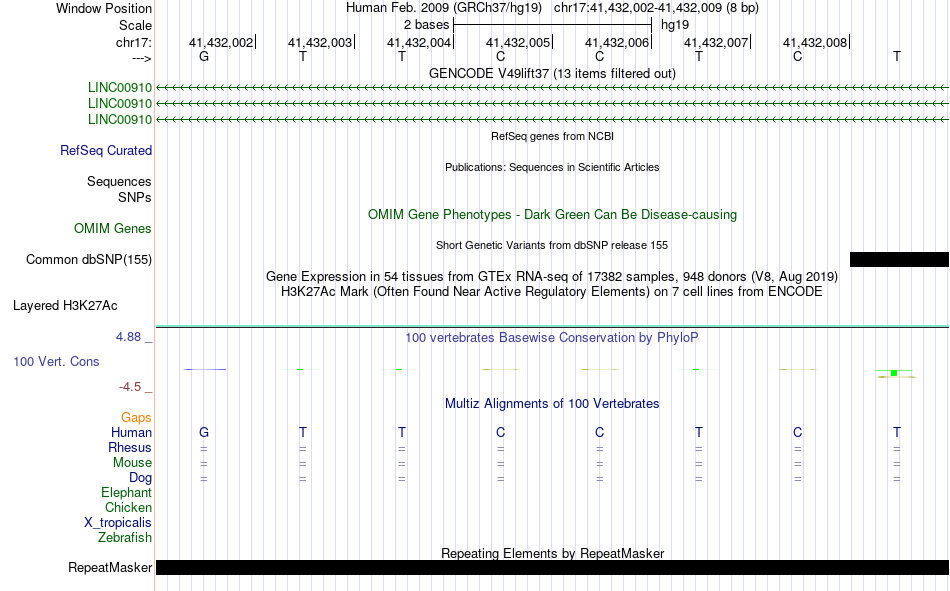 Window Position Human Feb. 2009 (GRCh37/hg19) chr17:41,432,002-41,432,009 (8 bp)
Scale 2 bases hg19
chr17: 41,432,002 41,432,003 41,432,004 41,432,005 41,432,006 41,432,007 41,432,008
---> G T T C C T C T
GENCODE V49lift37 (13 items filtered out)
LINC00910
LINC00910
LINC00910
RefSeq genes from NCBI
RefSeq Curated
Publications: Sequences in Scientific Articles
Sequences
SNPs
OMIM Gene Phenotypes - Dark Green Can Be Disease-causing
OMIM Genes
Short Genetic Variants from dbSNP release 155
Common dbSNP(155)
Gene Expression in 54 tissues from GTEx RNA-seq of 17382 samples, 948 donors (V8, Aug 2019)
H3K27Ac Mark (Often Found Near Active Regulatory Elements) on 7 cell lines from ENCODE
Layered H3K27Ac
4.88 _ 100 vertebrates Basewise Conservation by PhyloP
100 Vert. Cons
-4.5 _
Multiz Alignments of 100 Vertebrates
Gaps
Human G T T C C T C T
Rhesus = = = = = = = =
Mouse = = = = = = = =
Dog = = = = = = = =
Elephant
Chicken
X_tropicalis
Zebrafish
Repeating Elements by RepeatMasker
RepeatMasker